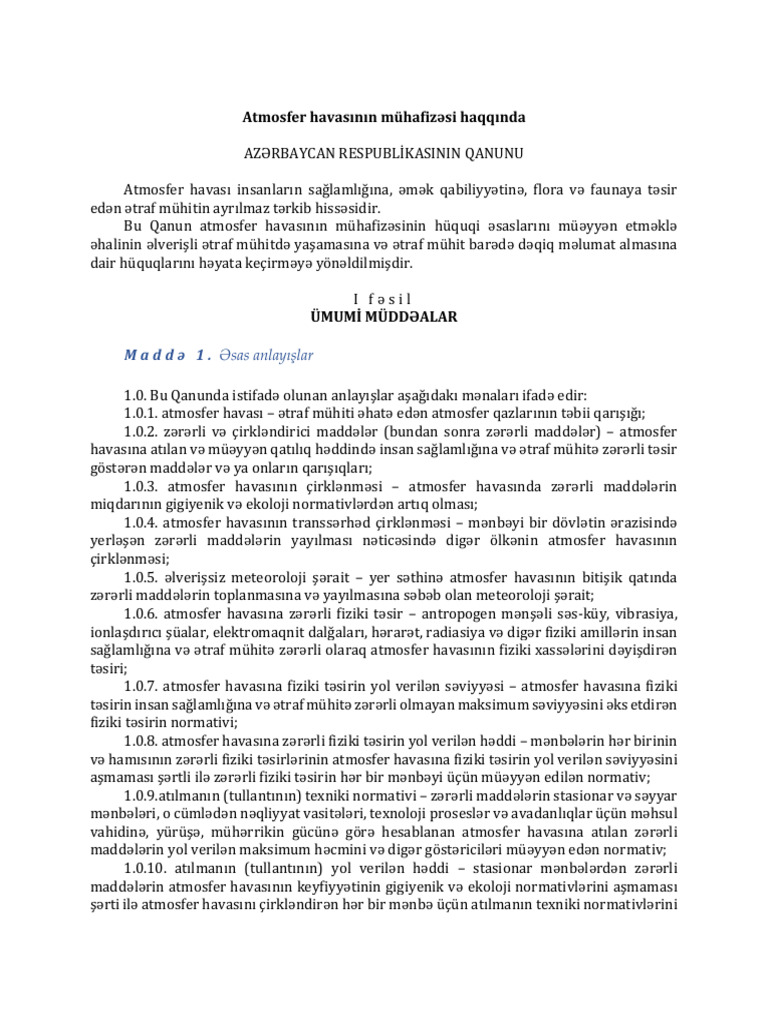 Atmosfer havasının mühafizəsi haqqında

AZƏRBAYCAN RESPUBLİKASININ QANUNU

Atmosfer havası insanların sağlamlığına, əmək qabiliyyətinə, flora və faunaya təsir edən ətraf mühitin ayrılmaz tərkib hissəsidir.

Bu Qanun atmosfer havasının mühafizəsinin hüquqi əsaslarını müəyyən etməklə əhalinin əlverişli ətraf mühitdə yaşamasına və ətraf mühit barədə dəqiq məlumat almasına dair hüquqlarını həyata keçirməyə yönəldilmişdir.

I fəsil
ÜMUMİ MÜDDƏALAR

Maddə 1. Əsas anlayışlar

1.0. Bu Qanunda istifadə olunan anlayışlar aşağıdakı mənaları ifadə edir:
1.0.1. atmosfer havası – ətraf mühiti əhatə edən atmosfer qazlarının təbii qarışığı;
1.0.2. zərərli və çirkləndirici maddələr (bundan sonra zərərli maddələr) – atmosfer havasına atılan və müəyyən qatılıq həddində insan sağlamlığına və ətraf mühitə zərərli təsir göstərən maddələr və ya onların qarışıqları;
1.0.3. atmosfer havasının çirklənməsi – atmosfer havasında zərərli maddələrin miqdarının gigiyenik və ekoloji normativlərdən artıq olması;
1.0.4. atmosfer havasının transsərhəd çirklənməsi – mənbəyi bir dövlətin ərazisində yerləşən zərərli maddələrin yayılması nəticəsində digər ölkənin atmosfer havasının çirklənməsi;
1.0.5. əlverişsiz meteoroloji şərait – yer səthinə atmosfer havasının bitişik qatında zərərli maddələrin toplanmasına və yayılmasına səbəb olan meteoroloji şərait;
1.0.6. atmosfer havasına zərərli fiziki təsir – antropogen mənşəli səs-küy, vibrasiya, ionlaşdırıcı şüalar, elektromaqnit dalğaları, hərarət, radiasiya və digər fiziki amillərin insan sağlamlığına və ətraf mühitə zərərli olaraq atmosfer havasının fiziki xassələrini dəyişdirən təsiri;
1.0.7. atmosfer havasına fiziki təsirin yol verilən səviyyəsi – atmosfer havasına fiziki təsirin insan sağlamlığına və ətraf mühitə zərərli olmayan maksimum səviyyəsini əks etdirən fiziki təsirin normativi;
1.0.8. atmosfer havasına zərərli fiziki təsirin yol verilən həddi – mənbələrin hər birinin və hamısının zərərli fiziki təsirlərinin atmosfer havasına fiziki təsirin yol verilən səviyyəsini aşmaması şərtli ilə zərərli fiziki təsirin hər bir mənbəyi üçün müəyyən edilən normativ;
1.0.9.atılmanın (tullantının) texniki normativi – zərərli maddələrin stasionar və səyyar mənbələri, o cümlədən nəqliyyat vasitələri, texnoloji proseslər və avadanlıqlar üçün məhsul vahidinə, yürüşə, mühərrikin gücünə görə hesablanan atmosfer havasına atılan zərərli maddələrin yol verilən maksimum həcmini və digər göstəriciləri müəyyən edən normativ;
1.0.10. atılmanın (tullantının) yol verilən həddi – stasionar mənbələrdən zərərli maddələrin atmosfer havasının keyfiyyətinin gigiyenik və ekoloji normativlərini aşmaması şərti ilə atmosfer havasını çirkləndirən hər bir mənbə üçün atılmanın texniki normativlərini